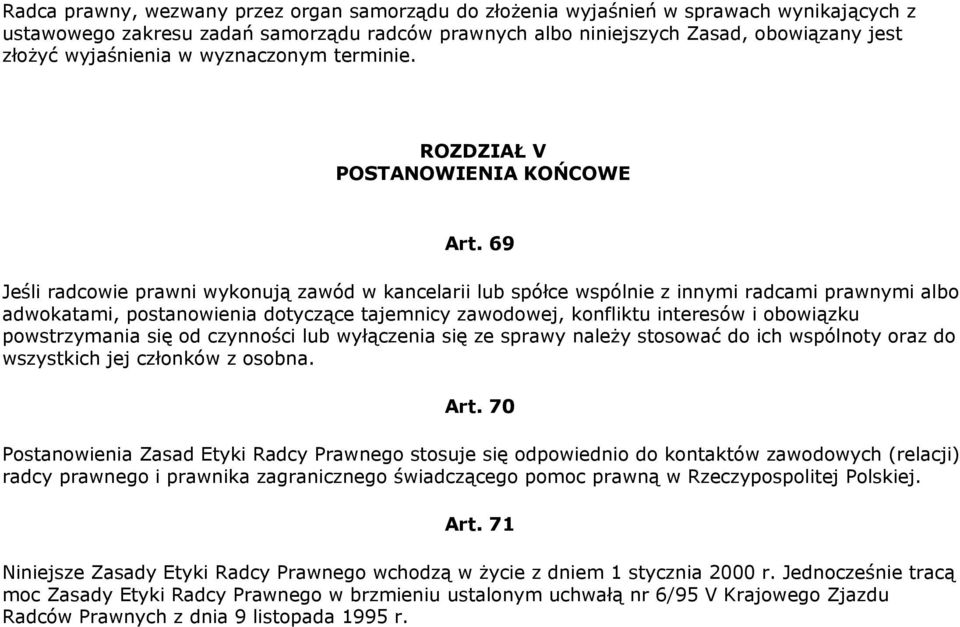 Radca prawny, wezwany przez organ samorządu do złożenia wyjaśnień w sprawach wynikających z ustawowego zakresu zadań samorządu radców prawnych albo niniejszych Zasad, obowiązany jest złożyć wyjaśnienia w wyznaczonym terminie.

ROZDZIAŁ V
POSTANOWIENIA KOŃCOWE

Art. 69

Jeśli radcowie prawni wykonują zawód w kancelarii lub spółce wspólnie z innymi radcami prawnymi albo adwokatami, postanowienia dotyczące tajemnicy zawodowej, konfliktu interesów i obowiązku powstrzymania się od czynności lub wyłączenia się ze sprawy należy stosować do ich wspólnoty oraz do wszystkich jej członków z osobna.

Art. 70

Postanowienia Zasad Etyki Radcy Prawnego stosuje się odpowiednio do kontaktów zawodowych (relacji) radcy prawnego i prawnika zagranicznego świadczącego pomoc prawną w Rzeczypospolitej Polskiej.

Art. 71

Niniejsze Zasady Etyki Radcy Prawnego wchodzą w życie z dniem 1 stycznia 2000 r. Jednocześnie tracą moc Zasady Etyki Radcy Prawnego w brzmieniu ustalonym uchwałą nr 6/95 V Krajowego Zjazdu Radców Prawnych z dnia 9 listopada 1995 r.